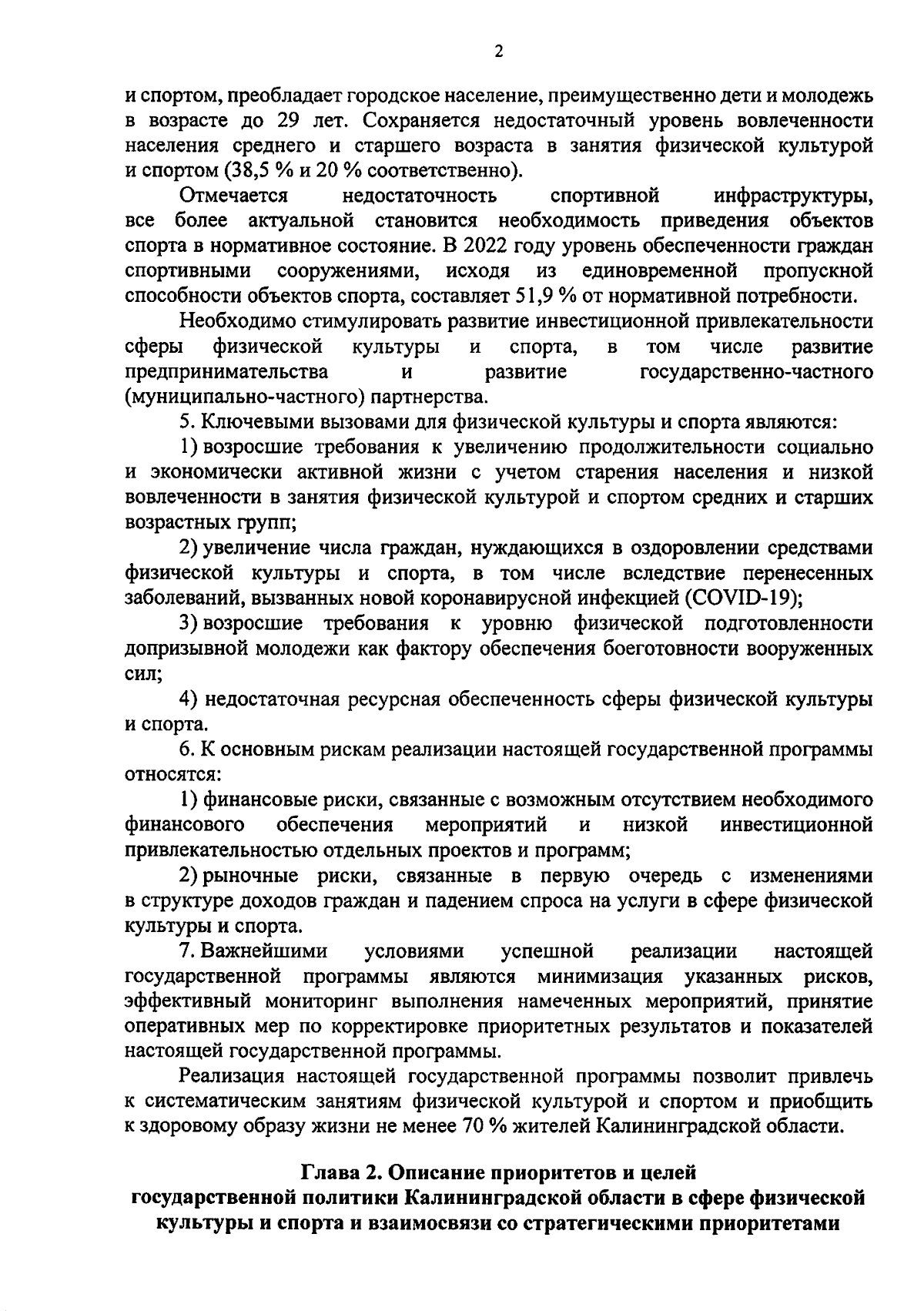 2

и спортом, преобладает городское население, преимущественно дети и молодежь в возрасте до 29 лет. Сохраняется недостаточный уровень вовлеченности населения среднего и старшего возраста в занятия физической культурой и спортом (38,5 % и 20 % соответственно).

Отмечается недостаточность спортивной инфраструктуры, все более актуальной становится необходимость приведения объектов спорта в нормативное состояние. В 2022 году уровень обеспеченности граждан спортивными сооружениями, исходя из единовременной пропускной способности объектов спорта, составляет 51,9 % от нормативной потребности.

Необходимо стимулировать развитие инвестиционной привлекательности сферы физической культуры и спорта, в том числе развитие предпринимательства и развитие государственно-частного (муниципально-частного) партнерства.

5. Ключевыми вызовами для физической культуры и спорта являются:

1) возросшие требования к увеличению продолжительности социально и экономически активной жизни с учетом старения населения и низкой вовлеченности в занятия физической культурой и спортом средних и старших возрастных групп;

2) увеличение числа граждан, нуждающихся в оздоровлении средствами физической культуры и спорта, в том числе вследствие перенесенных заболеваний, вызванных новой коронавирусной инфекцией (COVID-19);

3) возросшие требования к уровню физической подготовленности допризывной молодежи как фактору обеспечения боеготовности вооруженных сил;

4) недостаточная ресурсная обеспеченность сферы физической культуры и спорта.

6. К основным рискам реализации настоящей государственной программы относятся:

1) финансовые риски, связанные с возможным отсутствием необходимого финансового обеспечения мероприятий и низкой инвестиционной привлекательностью отдельных проектов и программ;

2) рыночные риски, связанные в первую очередь с изменениями в структуре доходов граждан и падением спроса на услуги в сфере физической культуры и спорта.

7. Важнейшими условиями успешной реализации настоящей государственной программы являются минимизация указанных рисков, эффективный мониторинг выполнения намеченных мероприятий, принятие оперативных мер по корректировке приоритетных результатов и показателей настоящей государственной программы.

Реализация настоящей государственной программы позволит привлечь к систематическим занятиям физической культурой и спортом и приобщить к здоровому образу жизни не менее 70 % жителей Калининградской области.

Глава 2. Описание приоритетов и целей государственной политики Калининградской области в сфере физической культуры и спорта и взаимосвязи со стратегическими приоритетами